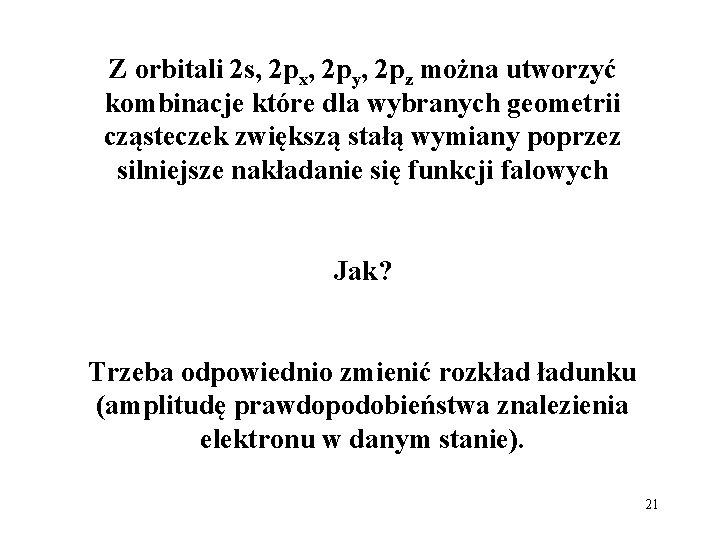 Z orbitali 2s, $2p_x$, $2p_y$, $2p_z$ można utworzyć kombinacje które dla wybranych geometrii cząsteczek zwiększą stałą wymiany poprzez silniejsze nakładanie się funkcji falowych

Jak?

Trzeba odpowiednio zmienić rozkład ładunku (amplitudę prawdopodobieństwa znalezienia elektronu w danym stanie).

21